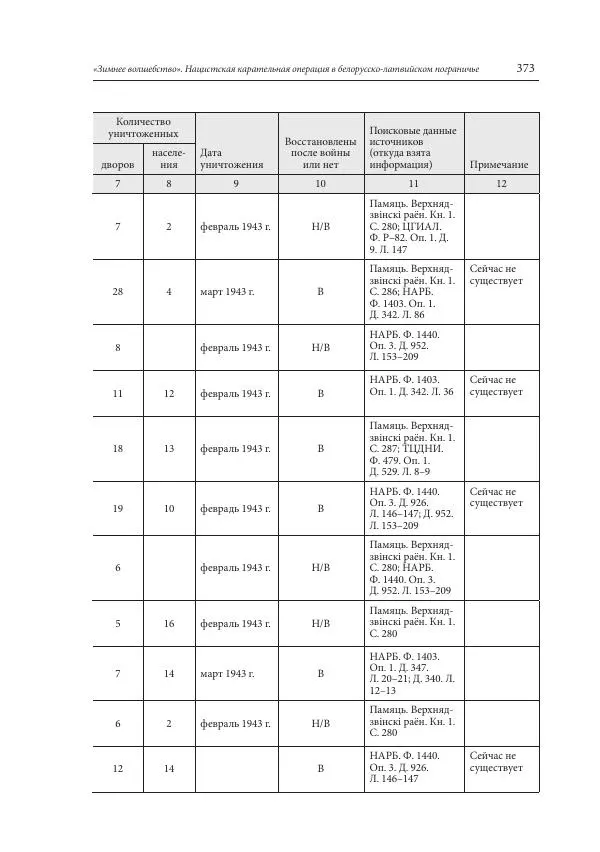 «Зимнее волшебство». Нацистская карательная операция в белорусско-латвийском пограничье 373

| Количество уничтоженных дворов | Количество уничтоженных населения | Дата уничтожения | Восстановлены после войны или нет | Поисковые данные источников (откуда взята информация) | Примечание |
|---|---|---|---|---|---|
| 7 | 8 | 9 | 10 | 11 | 12 |
| 7 | 2 | февраль 1943 г. | Н/В | Памяць. Верхнядзвінскі раён. Кн. 1. С. 280; ЦГИАЛ. Ф. Р–82. Оп. 1. Д. 9. Л. 147 | |
| 28 | 4 | март 1943 г. | В | Памяць. Верхнядзвінскі раён. Кн. 1. С. 286; НАРБ. Ф. 1403. Оп. 1. Д. 342. Л. 86 | Сейчас не существует |
| 8 | | февраль 1943 г. | Н/В | НАРБ. Ф. 1440. Оп. 3. Д. 952. Л. 153–209 | |
| 11 | 12 | февраль 1943 г. | В | НАРБ. Ф. 1403. Оп. 1. Д. 342. Л. 36 | Сейчас не существует |
| 18 | 13 | февраль 1943 г. | В | Памяць. Верхнядзвінскі раён. Кн. 1. С. 287; ТЦДНИ. Ф. 479. Оп. 1. Д. 529. Л. 8–9 | |
| 19 | 10 | февраль 1943 г. | В | НАРБ. Ф. 1440. Оп. 3. Д. 926. Л. 146–147; Д. 952. Л. 153–209 | Сейчас не существует |
| 6 | | февраль 1943 г. | Н/В | Памяць. Верхнядзвінскі раён. Кн. 1. С. 280; НАРБ. Ф. 1440. Оп. 3. Д. 952. Л. 153–209 | |
| 5 | 16 | февраль 1943 г. | Н/В | Памяць. Верхнядзвінскі раён. Кн. 1. С. 280 | |
| 7 | 14 | март 1943 г. | В | НАРБ. Ф. 1403. Оп. 1. Д. 347. Л. 20–21; Д. 340. Л. 12–13 | |
| 6 | 2 | февраль 1943 г. | Н/В | Памяць. Верхнядзвінскі раён. Кн. 1. С. 280 | |
| 12 | 14 | | В | НАРБ. Ф. 1440. Оп. 3. Д. 926. Л. 146–147 | Сейчас не существует |